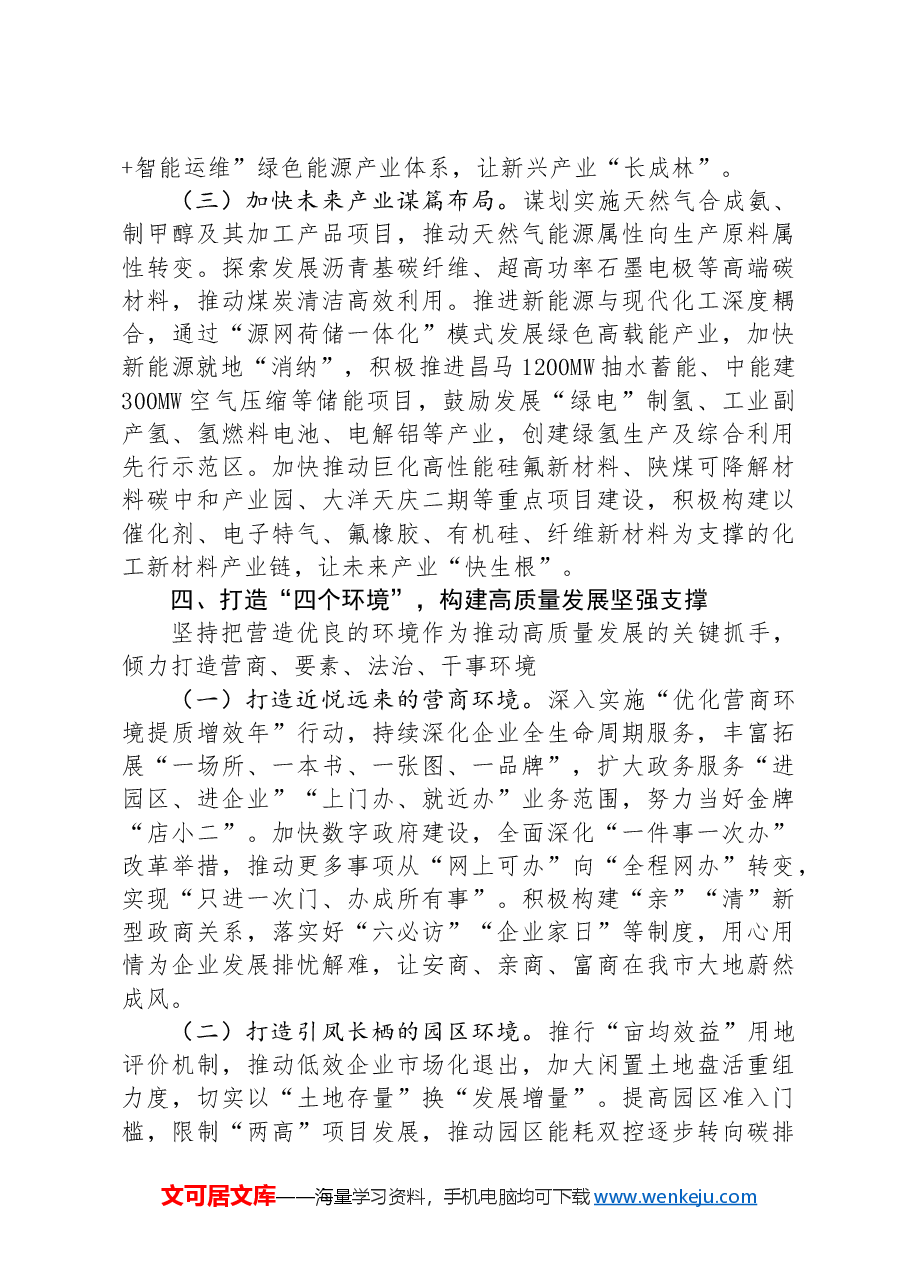 +智能运维”绿色能源产业体系，让新兴产业“长成林”。

（三）加快未来产业谋篇布局。谋划实施天然气合成氨、制甲醇及其加工产品项目，推动天然气能源属性向生产原料属性转变。探索发展沥青基碳纤维、超高功率石墨电极等高端碳材料，推动煤炭清洁高效利用。推进新能源与现代化工深度耦合，通过“源网荷储一体化”模式发展绿色高载能产业，加快新能源就地“消纳”，积极推进昌马1200MW抽水蓄能、中能建300MW空气压缩等储能项目，鼓励发展“绿电”制氢、工业副产氢、氢燃料电池、电解铝等产业，创建绿氢生产及综合利用先行示范区。加快推动巨化高性能硅氟新材料、陕煤可降解材料碳中和产业园、大洋天庆二期等重点项目建设，积极构建以催化剂、电子特气、氟橡胶、有机硅、纤维新材料为支撑的化工新材料产业链，让未来产业“快生根”。

四、打造“四个环境”，构建高质量发展坚强支撑

坚持把营造优良的环境作为推动高质量发展的关键抓手，倾力打造营商、要素、法治、干事环境

（一）打造近悦远来的营商环境。深入实施“优化营商环境提质增效年”行动，持续深化企业全生命周期服务，丰富拓展“一场所、一本书、一张图、一品牌”，扩大政务服务“进园区、进企业”“上门办、就近办”业务范围，努力当好金牌“店小二”。加快数字政府建设，全面深化“一件事一次办”改革举措，推动更多事项从“网上可办”向“全程网办”转变，实现“只进一次门、办成所有事”。积极构建“亲”“清”新型政商关系，落实好“六必访”“企业家日”等制度，用心用情为企业发展排忧解难，让安商、亲商、富商在我市大地蔚然成风。

（二）打造引凤长栖的园区环境。推行“亩均效益”用地评价机制，推动低效企业市场化退出，加大闲置土地盘活重组力度，切实以“土地存量”换“发展增量”。提高园区准入门槛，限制“两高”项目发展，推动园区能耗双控逐步转向碳排

文可居文库——海量学习资料，手机电脑均可下载www.wenkeju.com